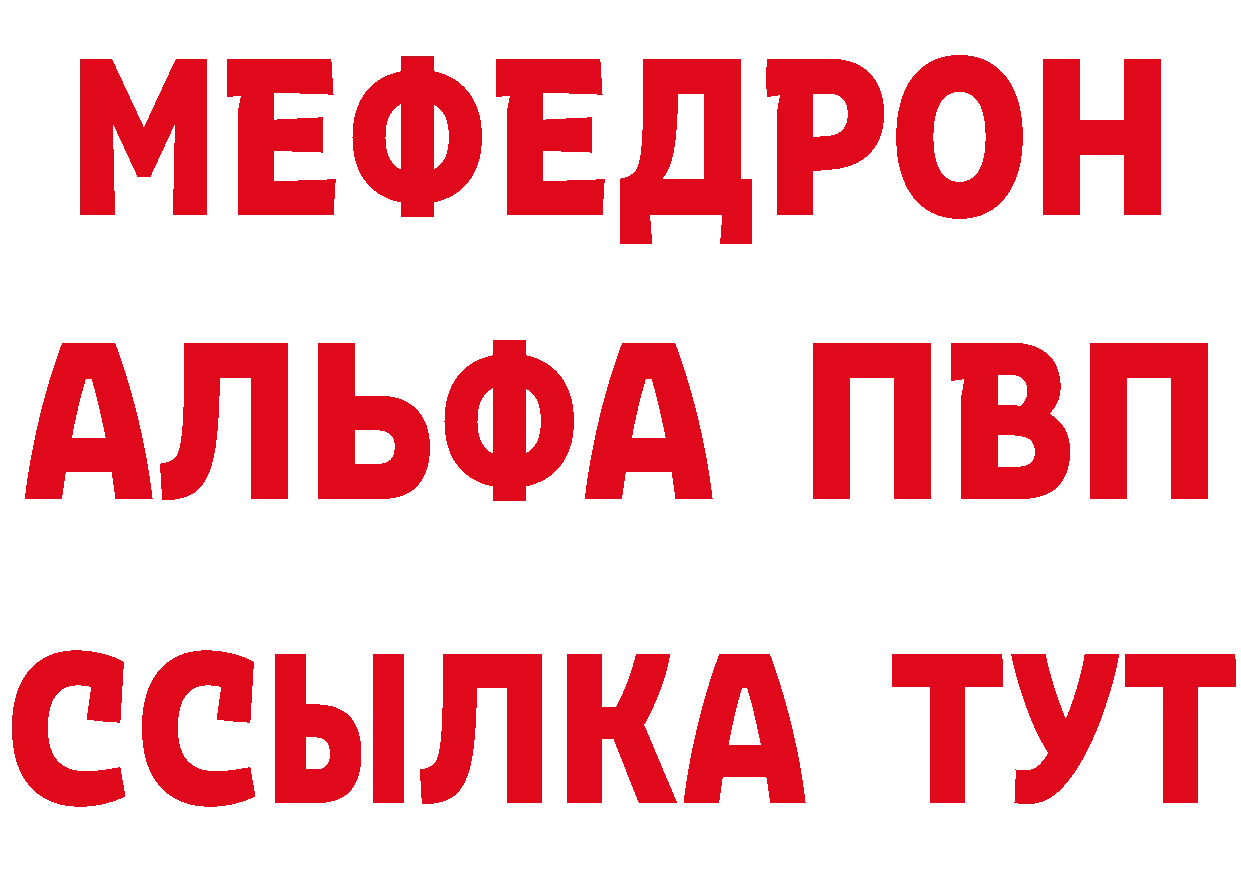 МЕФЕДРОН
АЛЬФА ПВП
ССЫЛКА ТУТ